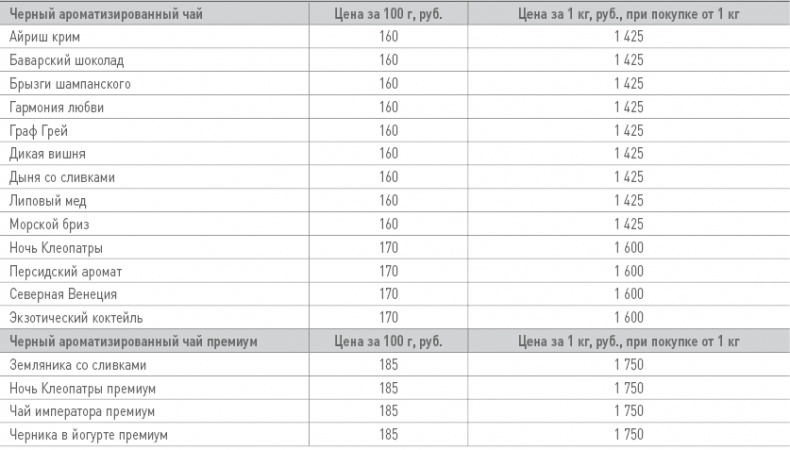 | Черный ароматизированный чай | Цена за 100 г, руб. | Цена за 1 кг, руб., при покупке от 1 кг |
|---|---|---|
| Айриш крим | 160 | 1 425 |
| Баварский шоколад | 160 | 1 425 |
| Брызги шампанского | 160 | 1 425 |
| Гармония любви | 160 | 1 425 |
| Граф Грей | 160 | 1 425 |
| Дикая вишня | 160 | 1 425 |
| Дыня со сливками | 160 | 1 425 |
| Липовый мед | 160 | 1 425 |
| Морской бриз | 160 | 1 425 |
| Ночь Клеопатры | 170 | 1 600 |
| Персидский аромат | 170 | 1 600 |
| Северная Венеция | 170 | 1 600 |
| Экзотический коктейль | 170 | 1 600 |
| Черный ароматизированный чай премиум | Цена за 100 г, руб. | Цена за 1 кг, руб., при покупке от 1 кг |
| Земляника со сливками | 185 | 1 750 |
| Ночь Клеопатры премиум | 185 | 1 750 |
| Чай императора премиум | 185 | 1 750 |
| Черника в йогурте премиум | 185 | 1 750 |